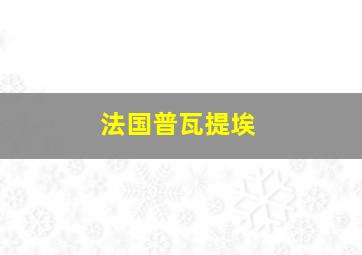 法国普瓦提埃